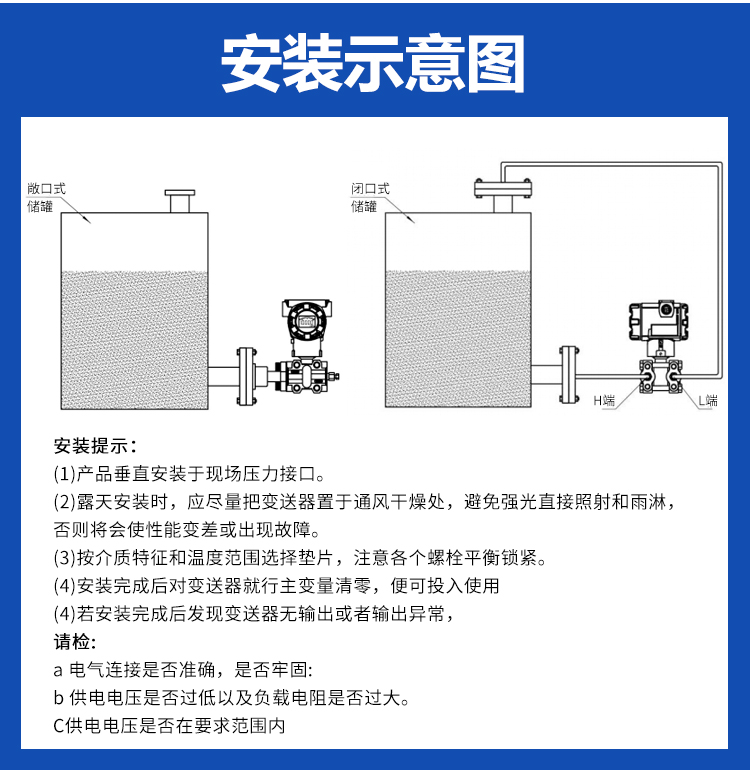 安装示意图

敞口式
储罐

闭口式
储罐

H端

L端

安装提示：
(1)产品垂直安装于现场压力接口。
(2)露天安装时，应尽量把变送器置于通风干燥处，避免强光直接照射和雨淋，否则将会使性能变差或出现故障。
(3)按介质特征和温度范围选择垫片，注意各个螺栓平衡锁紧。
(4)安装完成后对变送器就行主变量清零，便可投入使用
(4)若安装完成后发现变送器无输出或者输出异常，
请检:
a 电气连接是否准确，是否牢固:
b 供电电压是否过低以及负载电阻是否过大。
C供电电压是否在要求范围内